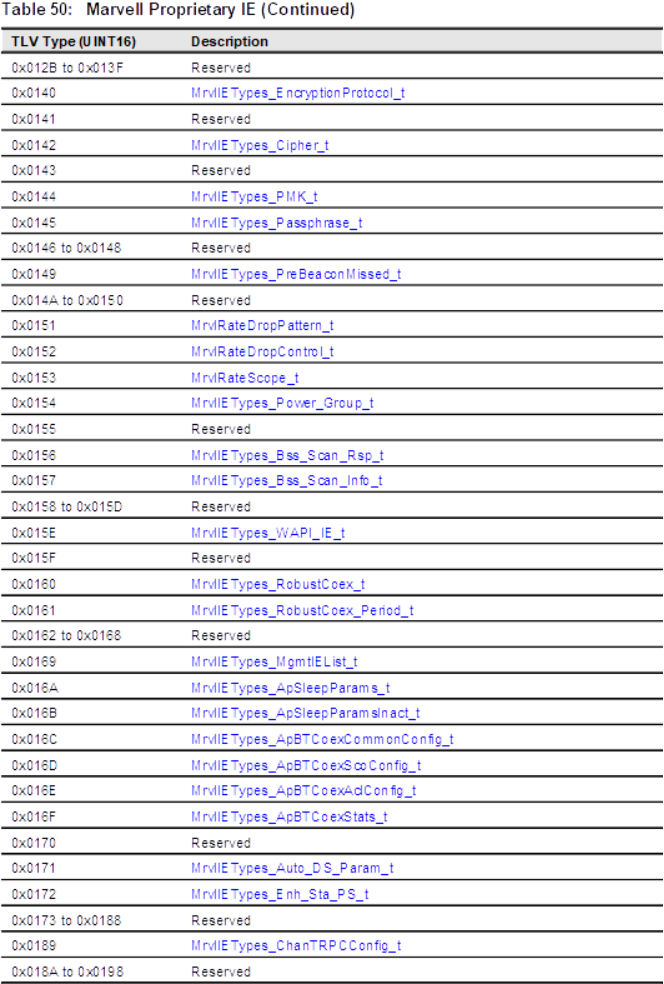 Table 50: Marvell Proprietary IE (Continued)

| TLV Type (UINT16) | Description |
|---|---|
| 0x012B to 0x013F | Reserved |
| 0x0140 | MrvlIETypes_EncryptionProtocol_t |
| 0x0141 | Reserved |
| 0x0142 | MrvlIETypes_Cipher_t |
| 0x0143 | Reserved |
| 0x0144 | MrvlIETypes_PMK_t |
| 0x0145 | MrvlIETypes_Passphrase_t |
| 0x0146 to 0x0148 | Reserved |
| 0x0149 | MrvlIETypes_PreBeaconMissed_t |
| 0x014A to 0x0150 | Reserved |
| 0x0151 | MrvlRateDropPattern_t |
| 0x0152 | MrvlRateDropControl_t |
| 0x0153 | MrvlRateScope_t |
| 0x0154 | MrvlIETypes_Power_Group_t |
| 0x0155 | Reserved |
| 0x0156 | MrvlIETypes_Bss_Scan_Rsp_t |
| 0x0157 | MrvlIETypes_Bss_Scan_Info_t |
| 0x0158 to 0x015D | Reserved |
| 0x015E | MrvlIETypes_WAPI_IE_t |
| 0x015F | Reserved |
| 0x0160 | MrvlIETypes_RobustCoex_t |
| 0x0161 | MrvlIETypes_RobustCoex_Period_t |
| 0x0162 to 0x0168 | Reserved |
| 0x0169 | MrvlIETypes_MgmtIEList_t |
| 0x016A | MrvlIETypes_ApSleepParams_t |
| 0x016B | MrvlIETypes_ApSleepParamsInact_t |
| 0x016C | MrvlIETypes_ApBTCoexCommonConfig_t |
| 0x016D | MrvlIETypes_ApBTCoexScoConfig_t |
| 0x016E | MrvlIETypes_ApBTCoexAclConfig_t |
| 0x016F | MrvlIETypes_ApBTCoexStats_t |
| 0x0170 | Reserved |
| 0x0171 | MrvlIETypes_Auto_DS_Param_t |
| 0x0172 | MrvlIETypes_Enh_Sta_PS_t |
| 0x0173 to 0x0188 | Reserved |
| 0x0189 | MrvlIETypes_ChanTRPCConfig_t |
| 0x018A to 0x0198 | Reserved |